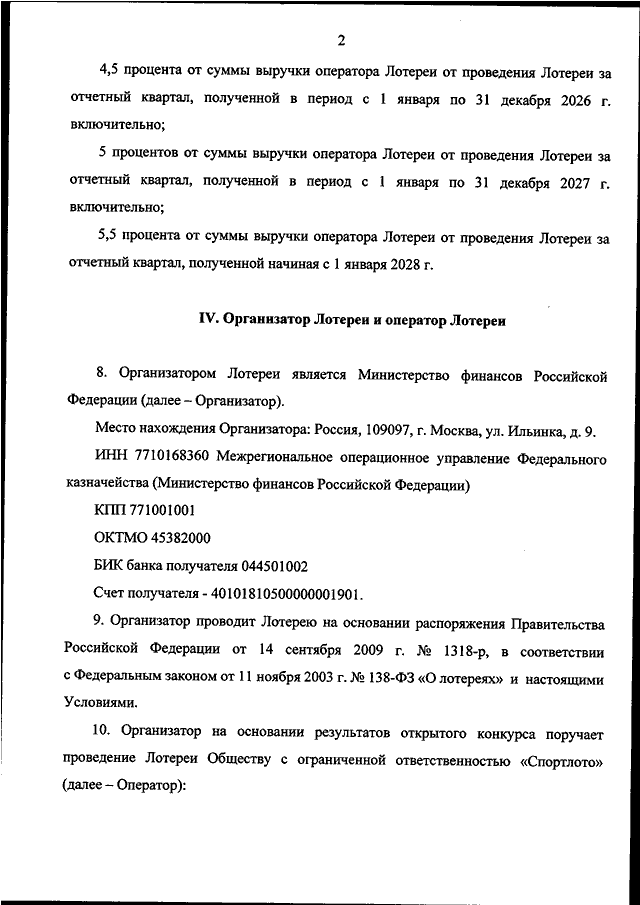 2

4,5 процента от суммы выручки оператора Лотереи от проведения Лотереи за отчетный квартал, полученной в период с 1 января по 31 декабря 2026 г. включительно;

5 процентов от суммы выручки оператора Лотереи от проведения Лотереи за отчетный квартал, полученной в период с 1 января по 31 декабря 2027 г. включительно;

5,5 процента от суммы выручки оператора Лотереи от проведения Лотереи за отчетный квартал, полученной начиная с 1 января 2028 г.

IV. Организатор Лотереи и оператор Лотереи

8. Организатором Лотереи является Министерство финансов Российской Федерации (далее – Организатор).

Место нахождения Организатора: Россия, 109097, г. Москва, ул. Ильинка, д. 9.

ИНН 7710168360 Межрегиональное операционное управление Федерального казначейства (Министерство финансов Российской Федерации)

КПП 771001001

ОКТМО 45382000

БИК банка получателя 044501002

Счет получателя - 40101810500000001901.

9. Организатор проводит Лотерею на основании распоряжения Правительства Российской Федерации от 14 сентября 2009 г. № 1318-р, в соответствии с Федеральным законом от 11 ноября 2003 г. № 138-ФЗ «О лотереях» и настоящими Условиями.

10. Организатор на основании результатов открытого конкурса поручает проведение Лотереи Обществу с ограниченной ответственностью «Спортлото» (далее – Оператор):